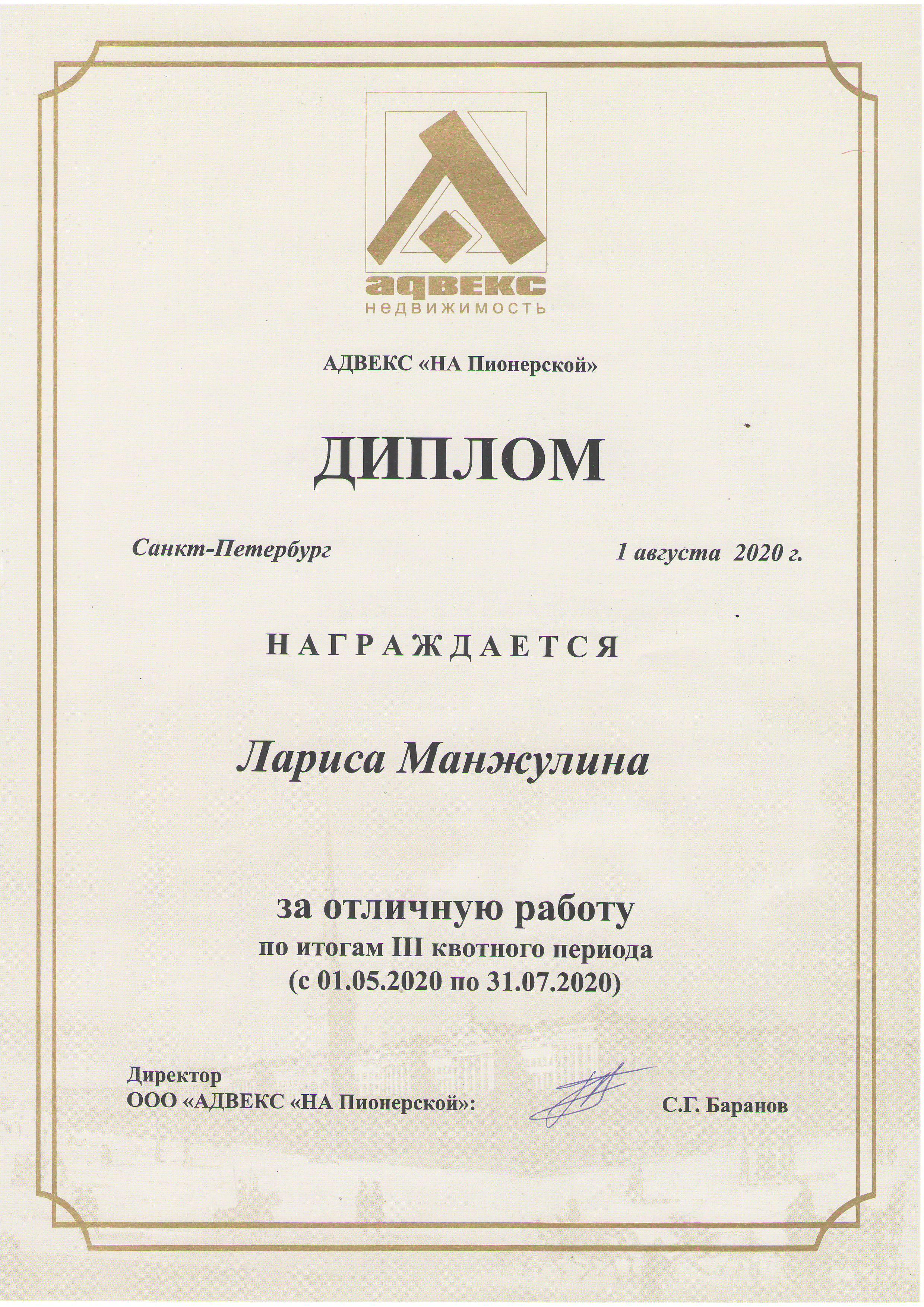 адвекс
недвижимость

АДВЕКС «НА Пионерской»

ДИПЛОМ

Санкт-Петербург

1 августа 2020 г.

НАГРАЖДАЕТСЯ

Лариса Манжулина

за отличную работу
по итогам III квотного периода
(с 01.05.2020 по 31.07.2020)

Директор
ООО «АДВЕКС «НА Пионерской»:

С.Г. Баранов